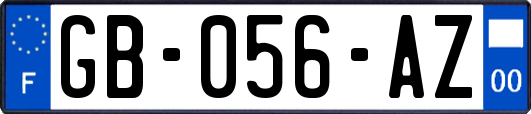 F
GB-056-AZ
00